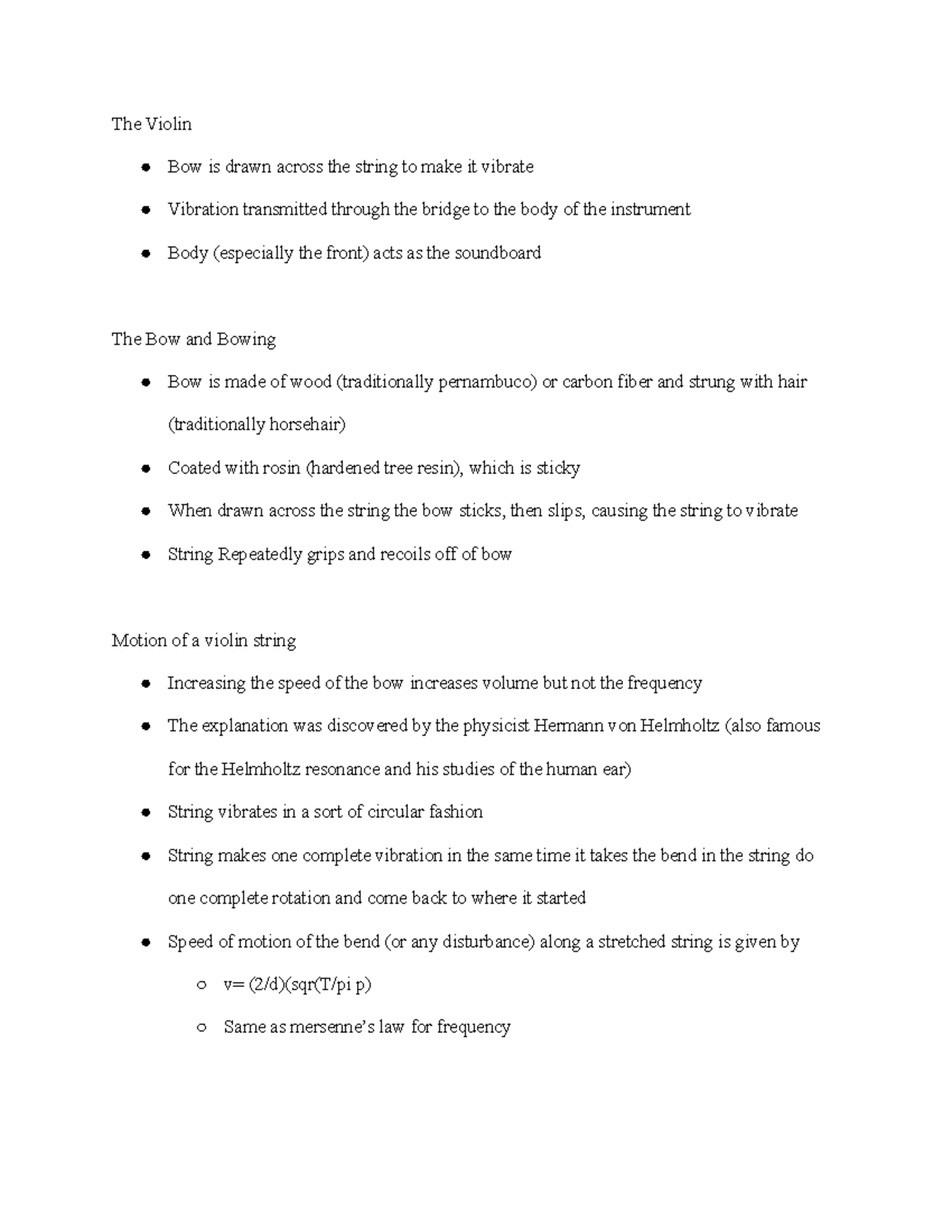 The Violin

- Bow is drawn across the string to make it vibrate
- Vibration transmitted through the bridge to the body of the instrument
- Body (especially the front) acts as the soundboard

The Bow and Bowing

- Bow is made of wood (traditionally pernambuco) or carbon fiber and strung with hair (traditionally horsehair)
- Coated with rosin (hardened tree resin), which is sticky
- When drawn across the string the bow sticks, then slips, causing the string to vibrate
- String Repeatedly grips and recoils off of bow

Motion of a violin string

- Increasing the speed of the bow increases volume but not the frequency
- The explanation was discovered by the physicist Hermann von Helmholtz (also famous for the Helmholtz resonance and his studies of the human ear)
- String vibrates in a sort of circular fashion
- String makes one complete vibration in the same time it takes the bend in the string do one complete rotation and come back to where it started
- Speed of motion of the bend (or any disturbance) along a stretched string is given by
  - v= (2/d)(sqr(T/pi p)
  - Same as mersenne's law for frequency